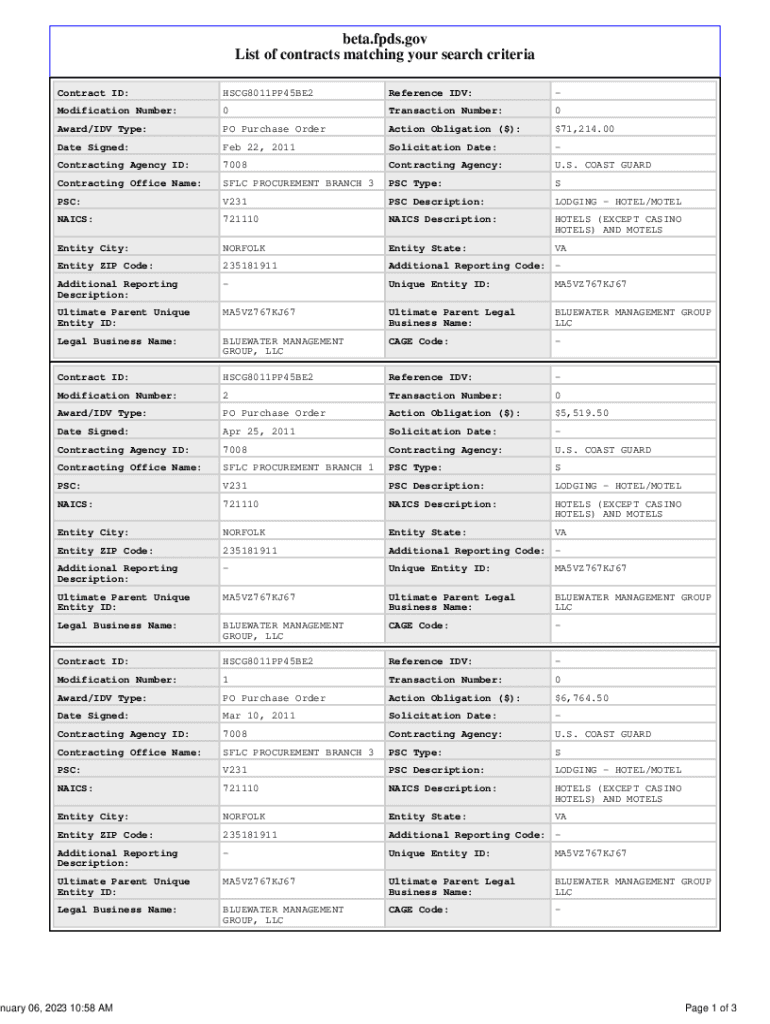 beta.fpds.gov
List of contracts matching your search criteria

| Contract ID: | HSCG8011PP45BE2 | Reference IDV: | - |
|---|---|---|---|
| Modification Number: | 0 | Transaction Number: | 0 |
| Award/IDV Type: | PO Purchase Order | Action Obligation ($): | $71,214.00 |
| Date Signed: | Feb 22, 2011 | Solicitation Date: | - |
| Contracting Agency ID: | 7008 | Contracting Agency: | U.S. COAST GUARD |
| Contracting Office Name: | SFLC PROCUREMENT BRANCH 3 | PSC Type: | S |
| PSC: | V231 | PSC Description: | LODGING - HOTEL/MOTEL |
| NAICS: | 721110 | NAICS Description: | HOTELS (EXCEPT CASINO HOTELS) AND MOTELS |
| Entity City: | NORFOLK | Entity State: | VA |
| Entity ZIP Code: | 235181911 | Additional Reporting Code: | - |
| Additional Reporting Description: | - | Unique Entity ID: | MA5VZ767KJ67 |
| Ultimate Parent Unique Entity ID: | MA5VZ767KJ67 | Ultimate Parent Legal Business Name: | BLUEWATER MANAGEMENT GROUP LLC |
| Legal Business Name: | BLUEWATER MANAGEMENT GROUP, LLC | CAGE Code: | - |

| Contract ID: | HSCG8011PP45BE2 | Reference IDV: | - |
|---|---|---|---|
| Modification Number: | 2 | Transaction Number: | 0 |
| Award/IDV Type: | PO Purchase Order | Action Obligation ($): | $5,519.50 |
| Date Signed: | Apr 25, 2011 | Solicitation Date: | - |
| Contracting Agency ID: | 7008 | Contracting Agency: | U.S. COAST GUARD |
| Contracting Office Name: | SFLC PROCUREMENT BRANCH 1 | PSC Type: | S |
| PSC: | V231 | PSC Description: | LODGING - HOTEL/MOTEL |
| NAICS: | 721110 | NAICS Description: | HOTELS (EXCEPT CASINO HOTELS) AND MOTELS |
| Entity City: | NORFOLK | Entity State: | VA |
| Entity ZIP Code: | 235181911 | Additional Reporting Code: | - |
| Additional Reporting Description: | - | Unique Entity ID: | MA5VZ767KJ67 |
| Ultimate Parent Unique Entity ID: | MA5VZ767KJ67 | Ultimate Parent Legal Business Name: | BLUEWATER MANAGEMENT GROUP LLC |
| Legal Business Name: | BLUEWATER MANAGEMENT GROUP, LLC | CAGE Code: | - |

| Contract ID: | HSCG8011PP45BE2 | Reference IDV: | - |
|---|---|---|---|
| Modification Number: | 1 | Transaction Number: | 0 |
| Award/IDV Type: | PO Purchase Order | Action Obligation ($): | $6,764.50 |
| Date Signed: | Mar 10, 2011 | Solicitation Date: | - |
| Contracting Agency ID: | 7008 | Contracting Agency: | U.S. COAST GUARD |
| Contracting Office Name: | SFLC PROCUREMENT BRANCH 3 | PSC Type: | S |
| PSC: | V231 | PSC Description: | LODGING - HOTEL/MOTEL |
| NAICS: | 721110 | NAICS Description: | HOTELS (EXCEPT CASINO HOTELS) AND MOTELS |
| Entity City: | NORFOLK | Entity State: | VA |
| Entity ZIP Code: | 235181911 | Additional Reporting Code: | - |
| Additional Reporting Description: | - | Unique Entity ID: | MA5VZ767KJ67 |
| Ultimate Parent Unique Entity ID: | MA5VZ767KJ67 | Ultimate Parent Legal Business Name: | BLUEWATER MANAGEMENT GROUP LLC |
| Legal Business Name: | BLUEWATER MANAGEMENT GROUP, LLC | CAGE Code: | - |

nuary 06, 2023 10:58 AM

Page 1 of 3